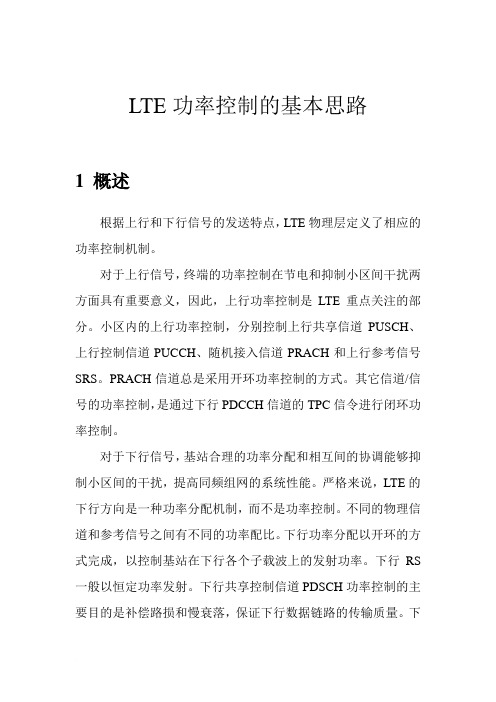 LTE 功率控制的基本思路

1 概述

根据上行和下行信号的发送特点，LTE 物理层定义了相应的功率控制机制。

对于上行信号，终端的功率控制在节电和抑制小区间干扰两方面具有重要意义，因此，上行功率控制是 LTE 重点关注的部分。小区内的上行功率控制，分别控制上行共享信道 PUSCH、上行控制信道 PUCCH、随机接入信道 PRACH 和上行参考信号 SRS。PRACH 信道总是采用开环功率控制的方式。其它信道/信号的功率控制，是通过下行 PDCCH 信道的 TPC 信令进行闭环功率控制。

对于下行信号，基站合理的功率分配和相互间的协调能够抑制小区间的干扰，提高同频组网的系统性能。严格来说，LTE 的下行方向是一种功率分配机制，而不是功率控制。不同的物理信道和参考信号之间有不同的功率配比。下行功率分配以开环的方式完成，以控制基站在下行各个子载波上的发射功率。下行 RS 一般以恒定功率发射。下行共享控制信道 PDSCH 功率控制的主要目的是补偿路损和慢衰落，保证下行数据链路的传输质量。下